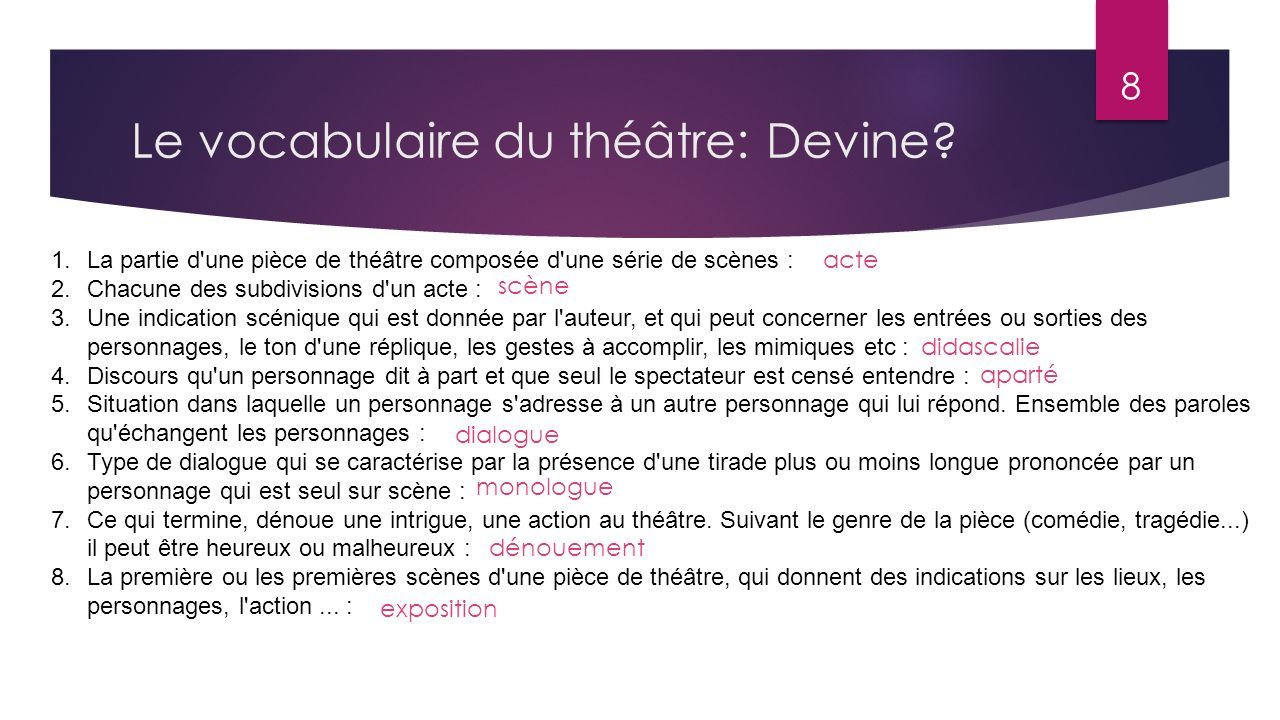 8

Le vocabulaire du théâtre: Devine?

1. La partie d'une pièce de théâtre composée d'une série de scènes : acte
2. Chacune des subdivisions d'un acte : scène
3. Une indication scénique qui est donnée par l'auteur, et qui peut concerner les entrées ou sorties des personnages, le ton d'une réplique, les gestes à accomplir, les mimiques etc : didascalie
4. Discours qu'un personnage dit à part et que seul le spectateur est censé entendre : aparté
5. Situation dans laquelle un personnage s'adresse à un autre personnage qui lui répond. Ensemble des paroles qu'échangent les personnages : dialogue
6. Type de dialogue qui se caractérise par la présence d'une tirade plus ou moins longue prononcée par un personnage qui est seul sur scène : monologue
7. Ce qui termine, dénoue une intrigue, une action au théâtre. Suivant le genre de la pièce (comédie, tragédie...) il peut être heureux ou malheureux : dénouement
8. La première ou les premières scènes d'une pièce de théâtre, qui donnent des indications sur les lieux, les personnages, l'action ... : exposition